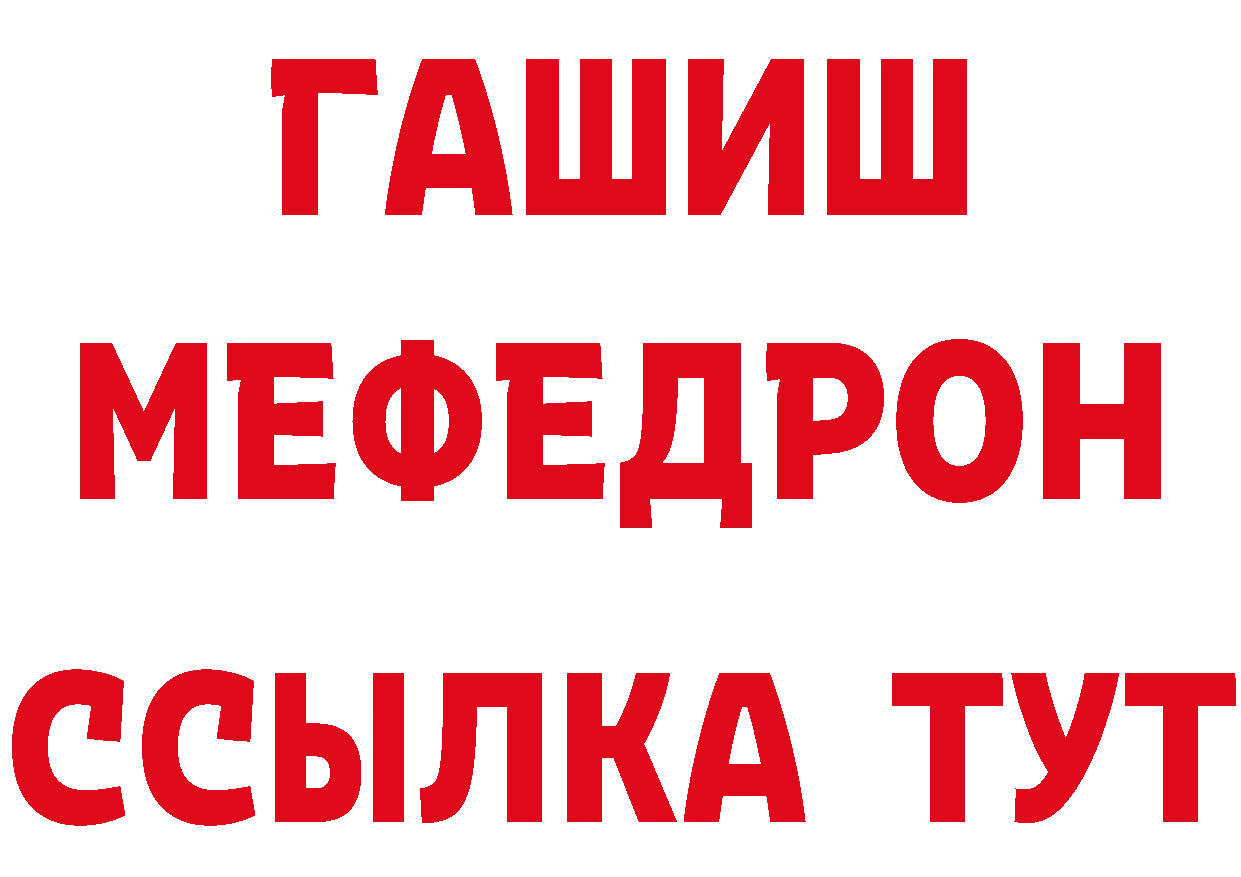 ГАШИШ
МЕФЕДРОН
ССЫЛКА ТУТ